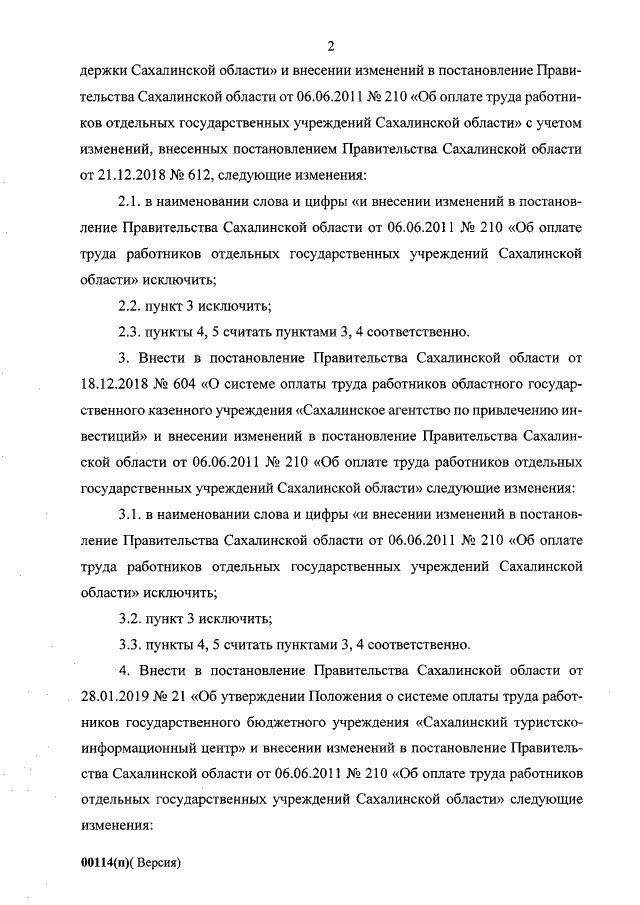 2

держки Сахалинской области» и внесении изменений в постановление Правительства Сахалинской области от 06.06.2011 № 210 «Об оплате труда работников отдельных государственных учреждений Сахалинской области» с учетом изменений, внесенных постановлением Правительства Сахалинской области от 21.12.2018 № 612, следующие изменения:

2.1. в наименовании слова и цифры «и внесении изменений в постановление Правительства Сахалинской области от 06.06.2011 № 210 «Об оплате труда работников отдельных государственных учреждений Сахалинской области» исключить;

2.2. пункт 3 исключить;

2.3. пункты 4, 5 считать пунктами 3, 4 соответственно.

3. Внести в постановление Правительства Сахалинской области от 18.12.2018 № 604 «О системе оплаты труда работников областного государственного казенного учреждения «Сахалинское агентство по привлечению инвестиций» и внесении изменений в постановление Правительства Сахалинской области от 06.06.2011 № 210 «Об оплате труда работников отдельных государственных учреждений Сахалинской области» следующие изменения:

3.1. в наименовании слова и цифры «и внесении изменений в постановление Правительства Сахалинской области от 06.06.2011 № 210 «Об оплате труда работников отдельных государственных учреждений Сахалинской области» исключить;

3.2. пункт 3 исключить;

3.3. пункты 4, 5 считать пунктами 3, 4 соответственно.

4. Внести в постановление Правительства Сахалинской области от 28.01.2019 № 21 «Об утверждении Положения о системе оплаты труда работников государственного бюджетного учреждения «Сахалинский туристско-информационный центр» и внесении изменений в постановление Правительства Сахалинской области от 06.06.2011 № 210 «Об оплате труда работников отдельных государственных учреждений Сахалинской области» следующие изменения:

00114(п)( Версия)